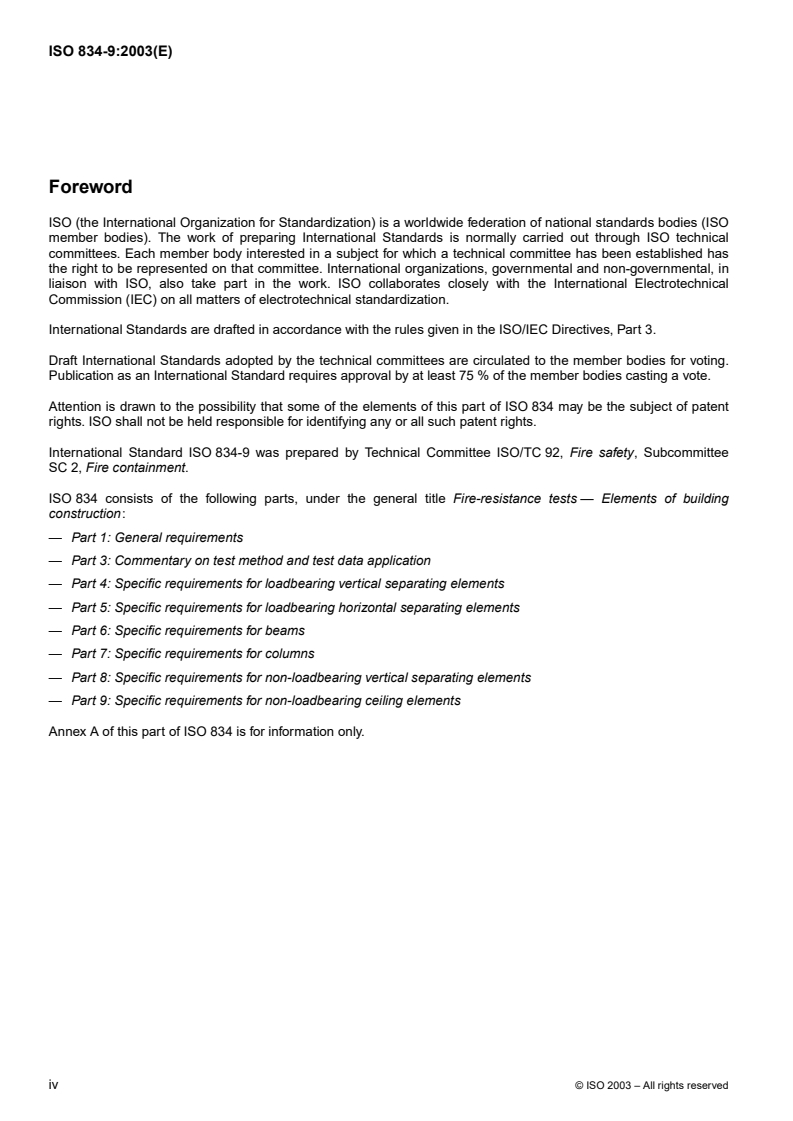 ISO 834-9:2003(E)

Foreword

ISO (the International Organization for Standardization) is a worldwide federation of national standards bodies (ISO member bodies). The work of preparing International Standards is normally carried out through ISO technical committees. Each member body interested in a subject for which a technical committee has been established has the right to be represented on that committee. International organizations, governmental and non-governmental, in liaison with ISO, also take part in the work. ISO collaborates closely with the International Electrotechnical Commission (IEC) on all matters of electrotechnical standardization.

International Standards are drafted in accordance with the rules given in the ISO/IEC Directives, Part 3.

Draft International Standards adopted by the technical committees are circulated to the member bodies for voting. Publication as an International Standard requires approval by at least 75 % of the member bodies casting a vote.

Attention is drawn to the possibility that some of the elements of this part of ISO 834 may be the subject of patent rights. ISO shall not be held responsible for identifying any or all such patent rights.

International Standard ISO 834-9 was prepared by Technical Committee ISO/TC 92, Fire safety, Subcommittee SC 2, Fire containment.

ISO 834 consists of the following parts, under the general title Fire-resistance tests — Elements of building construction:

— Part 1: General requirements

— Part 3: Commentary on test method and test data application

— Part 4: Specific requirements for loadbearing vertical separating elements

— Part 5: Specific requirements for loadbearing horizontal separating elements

— Part 6: Specific requirements for beams

— Part 7: Specific requirements for columns

— Part 8: Specific requirements for non-loadbearing vertical separating elements

— Part 9: Specific requirements for non-loadbearing ceiling elements

Annex A of this part of ISO 834 is for information only.

iv

© ISO 2003 – All rights reserved